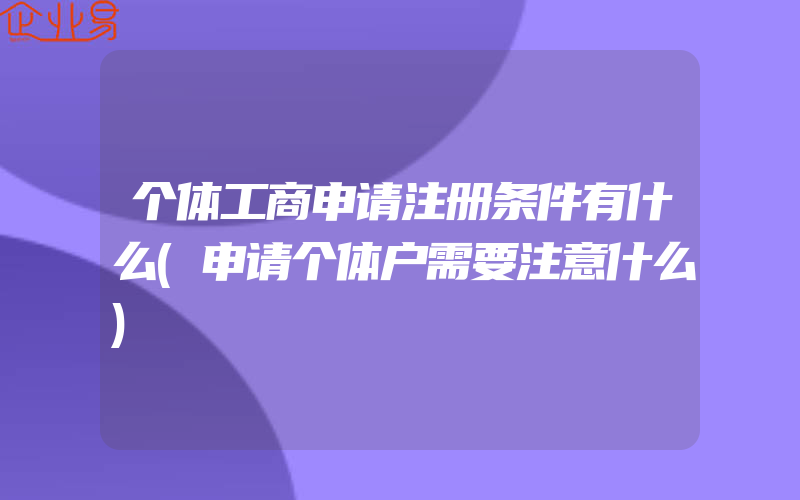 企业易

个体工商申请注册条件有什么(申请个体户需要注意什么)